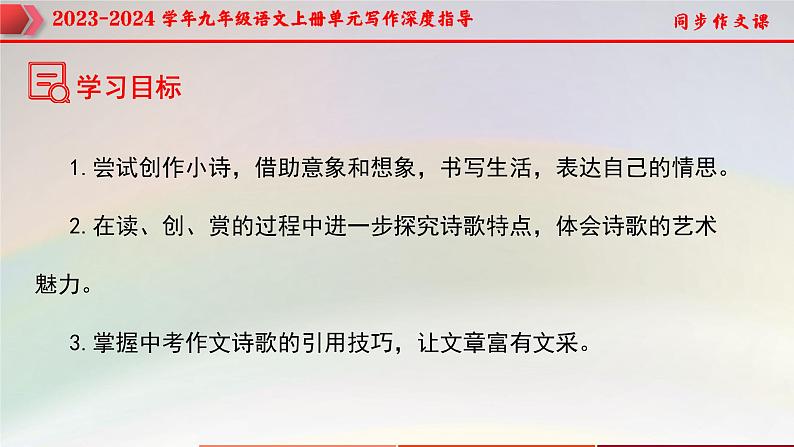 2023-2024学年九年级语文上册单元写作深度指导

同步作文课

学习目标

1.尝试创作小诗，借助意象和想象，书写生活，表达自己的情思。

2.在读、创、赏的过程中进一步探究诗歌特点，体会诗歌的艺术魅力。

3.掌握中考作文诗歌的引用技巧，让文章富有文采。